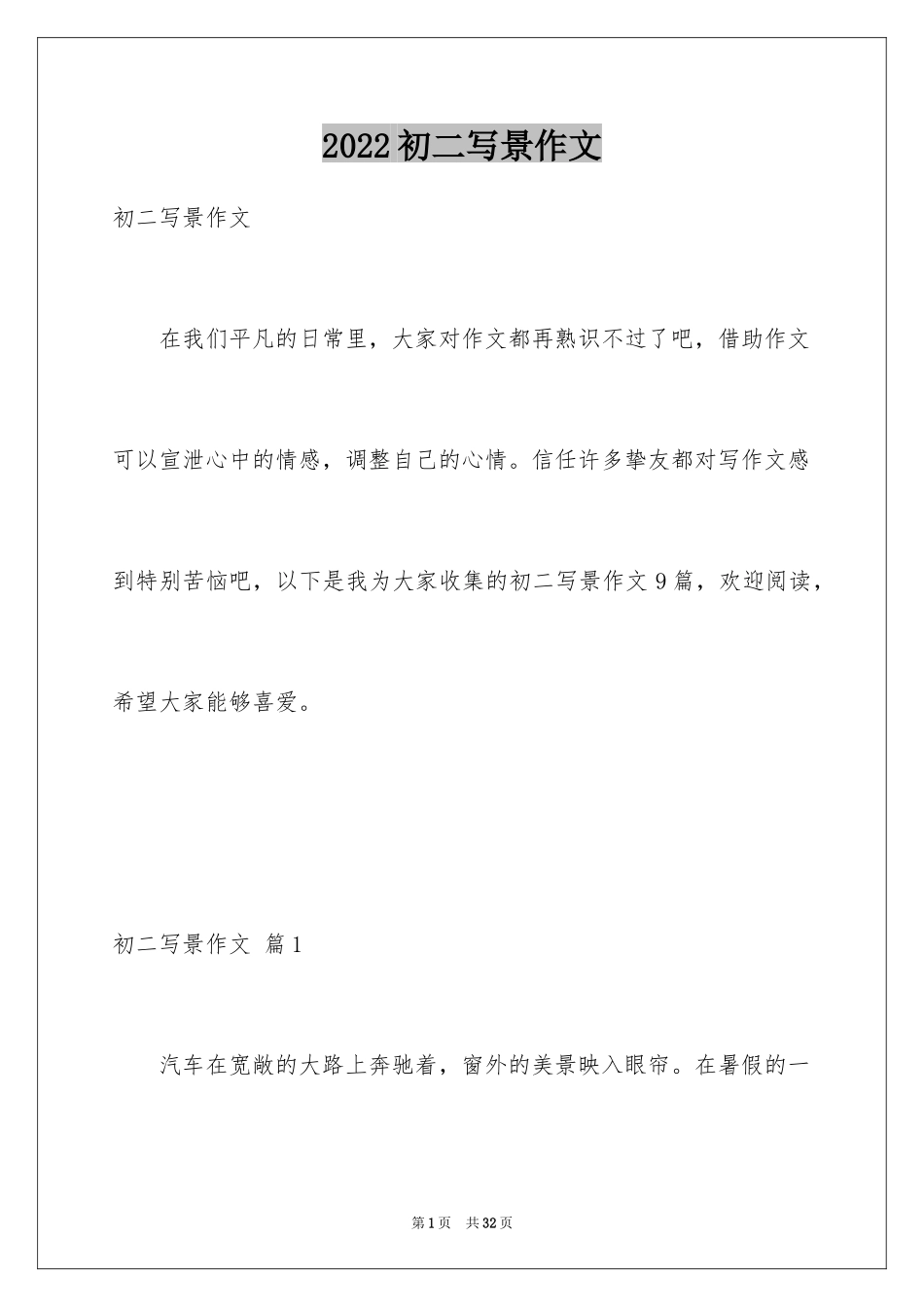 2022初二写景作文

初二写景作文

在我们平凡的日常里，大家对作文都再熟识不过了吧，借助作文可以宣泄心中的情感，调整自己的心情。信任许多挚友都对写作文感到特别苦恼吧，以下是我为大家收集的初二写景作文9篇，欢迎阅读，希望大家能够喜爱。

初二写景作文 篇1

汽车在宽敞的大路上奔驰着，窗外的美景映入眼帘。在暑假的一

第1页 共32页